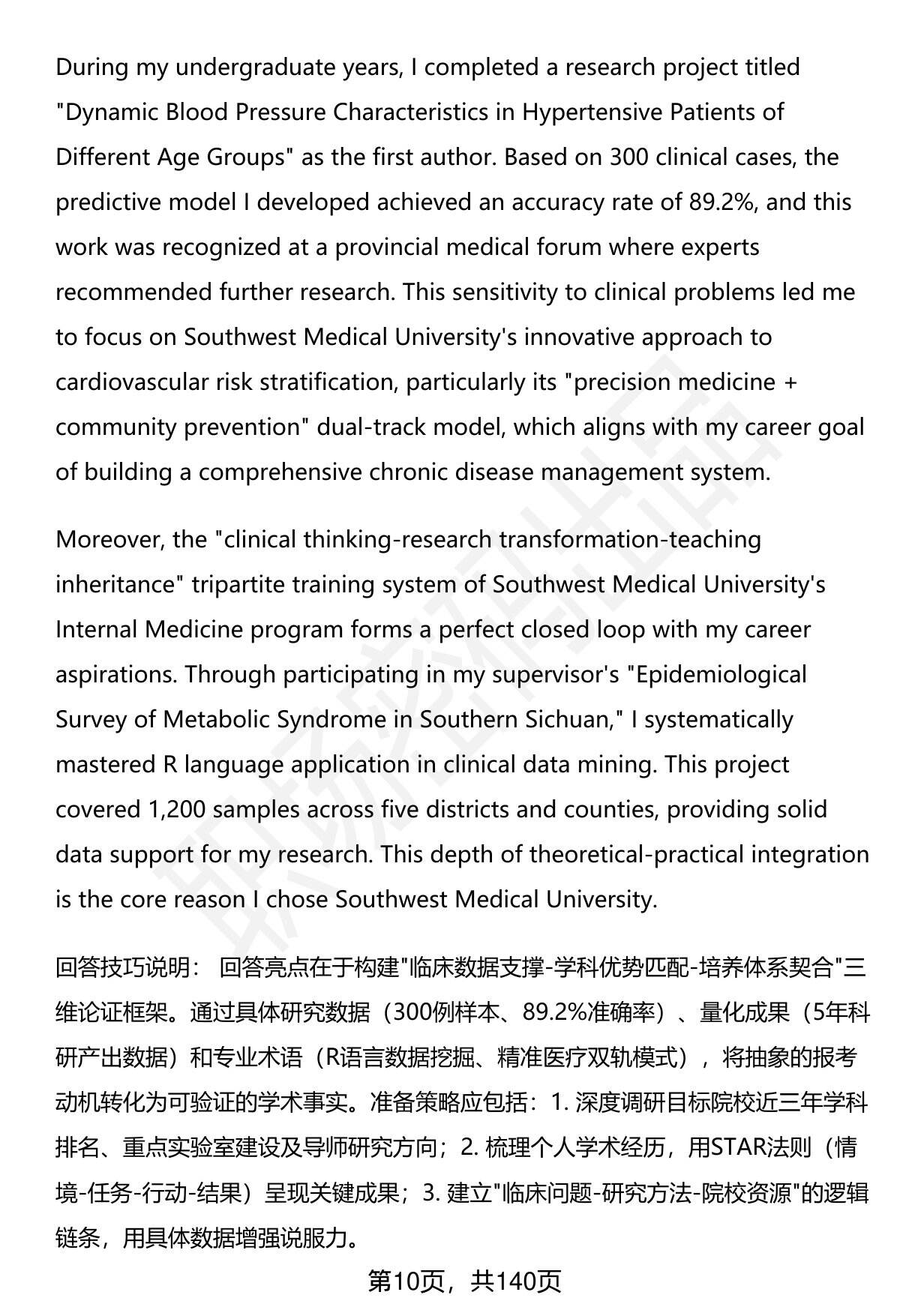 During my undergraduate years, I completed a research project titled "Dynamic Blood Pressure Characteristics in Hypertensive Patients of Different Age Groups" as the first author. Based on 300 clinical cases, the predictive model I developed achieved an accuracy rate of 89.2%, and this work was recognized at a provincial medical forum where experts recommended further research. This sensitivity to clinical problems led me to focus on Southwest Medical University's innovative approach to cardiovascular risk stratification, particularly its "precision medicine + community prevention" dual-track model, which aligns with my career goal of building a comprehensive chronic disease management system.

Moreover, the "clinical thinking-research transformation-teaching inheritance" tripartite training system of Southwest Medical University's Internal Medicine program forms a perfect closed loop with my career aspirations. Through participating in my supervisor's "Epidemiological Survey of Metabolic Syndrome in Southern Sichuan," I systematically mastered R language application in clinical data mining. This project covered 1,200 samples across five districts and counties, providing solid data support for my research. This depth of theoretical-practical integration is the core reason I chose Southwest Medical University.

回答技巧说明： 回答亮点在于构建"临床数据支撑-学科优势匹配-培养体系契合"三维论证框架。通过具体研究数据（300例样本、89.2%准确率）、量化成果（5年科研产出数据）和专业术语（R语言数据挖掘、精准医疗双轨模式），将抽象的报考动机转化为可验证的学术事实。准备策略应包括：1. 深度调研目标院校近三年学科排名、重点实验室建设及导师研究方向；2. 梳理个人学术经历，用STAR法则（情境-任务-行动-结果）呈现关键成果；3. 建立"临床问题-研究方法-院校资源"的逻辑链条，用具体数据增强说服力。

第10页，共140页